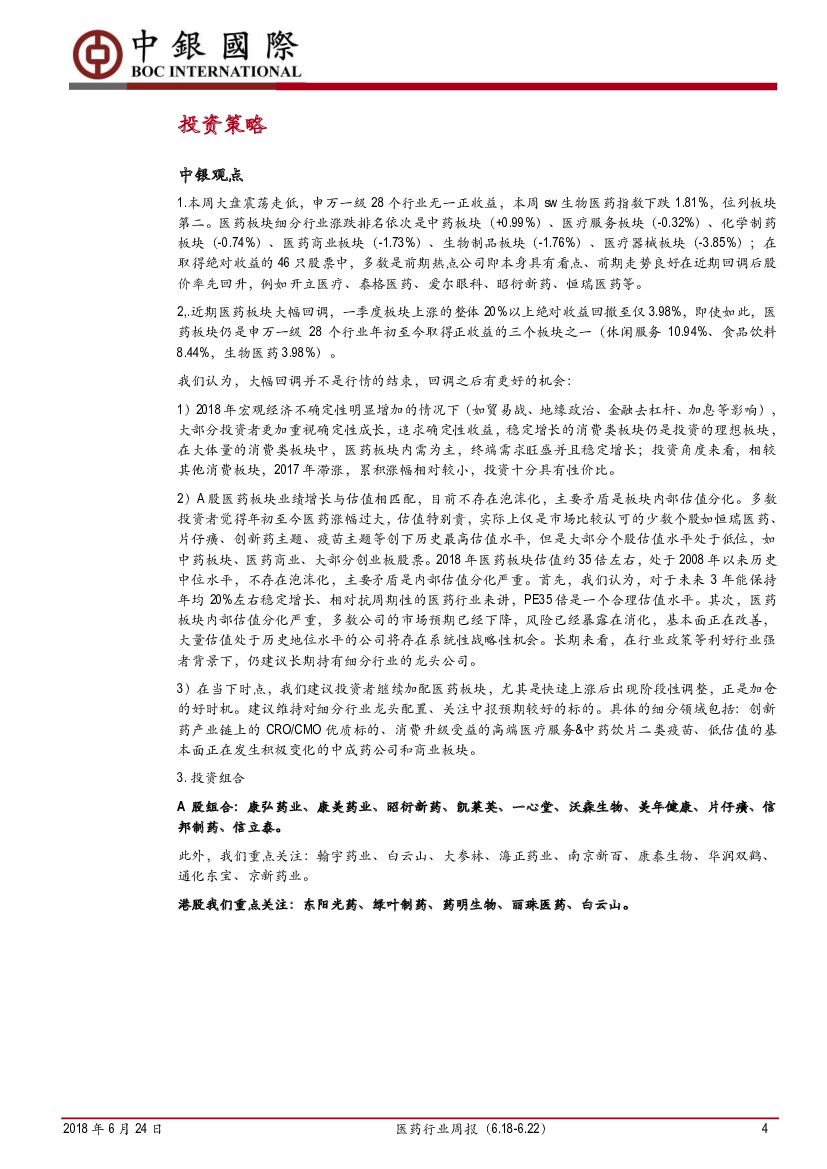 中銀國際
BOC INTERNATIONAL

投资策略

中银观点

1.本周大盘震荡走低，申万一级 28 个行业无一正收益，本周 sw 生物医药指数下跌 1.81%，位列板块第二。医药板块细分行业涨跌排名依次是中药板块（+0.99%）、医疗服务板块（-0.32%）、化学制药板块（-0.74%）、医药商业板块（-1.73%）、生物制品板块（-1.76%）、医疗器械板块（-3.85%）；在取得绝对收益的 46 只股票中，多数是前期热点公司即本身具有看点、前期走势良好在近期回调后股价率先回升，例如开立医疗、泰格医药、爱尔眼科、昭衍新药、恒瑞医药等。

2,.近期医药板块大幅回调，一季度板块上涨的整体 20%以上绝对收益回撤至仅 3.98%，即使如此，医药板块仍是申万一级 28 个行业年初至今取得正收益的三个板块之一（休闲服务 10.94%、食品饮料 8.44%，生物医药 3.98%）。

我们认为，大幅回调并不是行情的结束，回调之后有更好的机会：

1）2018 年宏观经济不确定性明显增加的情况下（如贸易战、地缘政治、金融去杠杆、加息等影响），大部分投资者更加重视确定性成长，追求确定性收益，稳定增长的消费类板块仍是投资的理想板块，在大体量的消费类板块中，医药板块内需为主，终端需求旺盛并且稳定增长；投资角度来看，相较其他消费板块，2017 年滞涨，累积涨幅相对较小，投资十分具有性价比。

2）A 股医药板块业绩增长与估值相匹配，目前不存在泡沫化，主要矛盾是板块内部估值分化。多数投资者觉得年初至今医药涨幅过大，估值特别贵，实际上仅是市场比较认可的少数个股如恒瑞医药、片仔癀、创新药主题、疫苗主题等创下历史最高估值水平，但是大部分个股估值水平处于低位，如中药板块、医药商业、大部分创业板股票。2018 年医药板块估值约 35 倍左右，处于 2008 年以来历史中位水平，不存在泡沫化，主要矛盾是内部估值分化严重。首先，我们认为，对于未来 3 年能保持年均 20%左右稳定增长、相对抗周期性的医药行业来讲，PE35 倍是一个合理估值水平。其次，医药板块内部估值分化严重，多数公司的市场预期已经下降，风险已经暴露在消化，基本面正在改善，大量估值处于历史地位水平的公司将存在系统性战略性机会。长期来看，在行业政策等利好行业强者背景下，仍建议长期持有细分行业的龙头公司。

3）在当下时点，我们建议投资者继续加配医药板块，尤其是快速上涨后出现阶段性调整，正是加仓的好时机。建议维持对细分行业龙头配置、关注中报预期较好的标的。具体的细分领域包括：创新药产业链上的 CRO/CMO 优质标的、消费升级受益的高端医疗服务&中药饮片二类疫苗、低估值的基本面正在发生积极变化的中成药公司和商业板块。

3. 投资组合

A 股组合：康弘药业、康美药业、昭衍新药、凯莱英、一心堂、沃森生物、美年健康、片仔癀、信邦制药、信立泰。

此外，我们重点关注：翰宇药业、白云山、大参林、海正药业、南京新百、康泰生物、华润双鹤、通化东宝、京新药业。

港股我们重点关注：东阳光药、绿叶制药、药明生物、丽珠医药、白云山。

2018 年 6 月 24 日　　医药行业周报（6.18-6.22）　　4